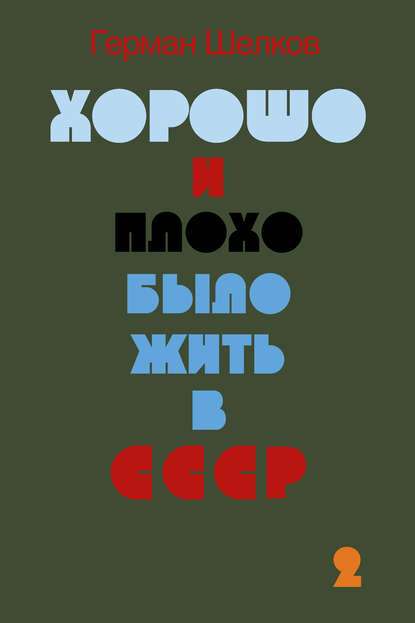 Герман Шелков

ХОРОШО
И
ПЛОХО
БЫЛО
ЖИТЬ
В
СССР

2